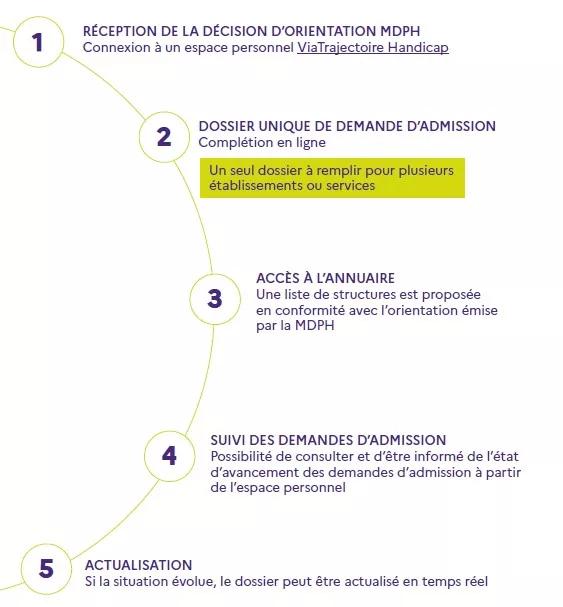 1
RÉCEPTION DE LA DÉCISION D'ORIENTATION MDPH
Connexion à un espace personnel ViaTrajectoire Handicap

2
DOSSIER UNIQUE DE DEMANDE D'ADMISSION
Complétion en ligne

Un seul dossier à remplir pour plusieurs établissements ou services

3
ACCÈS À L'ANNUAIRE
Une liste de structures est proposée en conformité avec l'orientation émise par la MDPH

4
SUIVI DES DEMANDES D'ADMISSION
Possibilité de consulter et d'être informé de l'état d'avancement des demandes d'admission à partir de l'espace personnel

5
ACTUALISATION
Si la situation évolue, le dossier peut être actualisé en temps réel